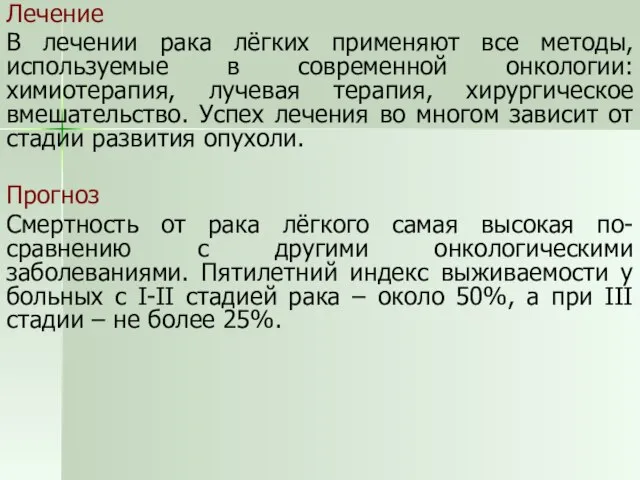 Лечение

В лечении рака лёгких применяют все методы, используемые в современной онкологии: химиотерапия, лучевая терапия, хирургическое вмешательство. Успех лечения во многом зависит от стадии развития опухоли.

Прогноз

Смертность от рака лёгкого самая высокая по-сравнению с другими онкологическими заболеваниями. Пятилетний индекс выживаемости у больных с I-II стадией рака – около 50%, а при III стадии – не более 25%.